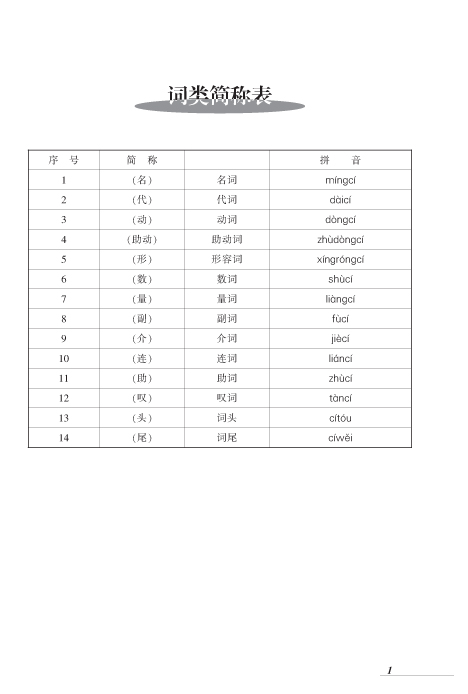 词类简称表

| 序　号 | 简　称 |  | 拼　　音 |
|---|---|---|---|
| 1 | （名） | 名词 | míngcí |
| 2 | （代） | 代词 | dàicí |
| 3 | （动） | 动词 | dòngcí |
| 4 | （助动） | 助动词 | zhùdòngcí |
| 5 | （形） | 形容词 | xíngróngcí |
| 6 | （数） | 数词 | shùcí |
| 7 | （量） | 量词 | liàngcí |
| 8 | （副） | 副词 | fùcí |
| 9 | （介） | 介词 | jiècí |
| 10 | （连） | 连词 | liáncí |
| 11 | （助） | 助词 | zhùcí |
| 12 | （叹） | 叹词 | tàncí |
| 13 | （头） | 词头 | cítóu |
| 14 | （尾） | 词尾 | cíwěi |

1